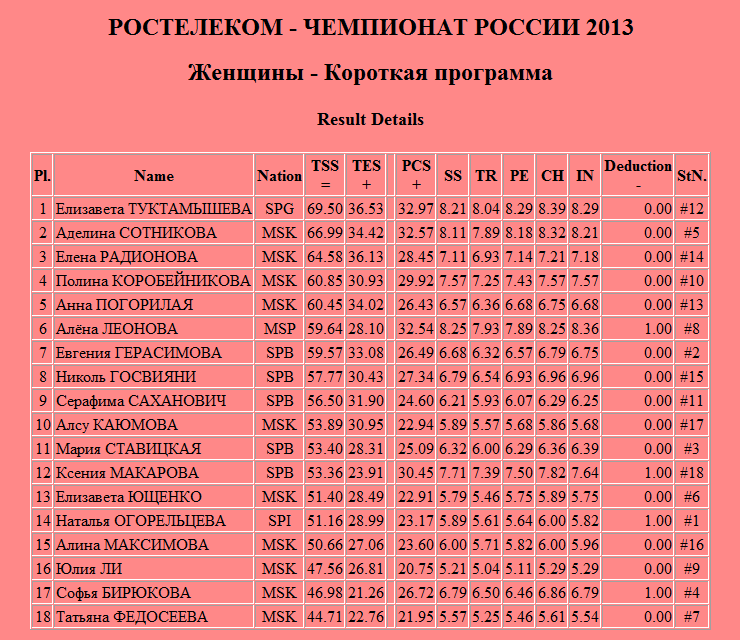 РОСТЕЛЕКОМ - ЧЕМПИОНАТ РОССИИ 2013

Женщины - Короткая программа

Result Details

| Pl. | Name | Nation | TSS = | TES + | | PCS + | SS | TR | PE | CH | IN | Deduction - | StN. |
|---|---|---|---|---|---|---|---|---|---|---|---|---|---|
| 1 | Елизавета ТУКТАМЫШЕВА | SPG | 69.50 | 36.53 | | 32.97 | 8.21 | 8.04 | 8.29 | 8.39 | 8.29 | 0.00 | #12 |
| 2 | Аделина СОТНИКОВА | MSK | 66.99 | 34.42 | | 32.57 | 8.11 | 7.89 | 8.18 | 8.32 | 8.21 | 0.00 | #5 |
| 3 | Елена РАДИОНОВА | MSK | 64.58 | 36.13 | | 28.45 | 7.11 | 6.93 | 7.14 | 7.21 | 7.18 | 0.00 | #14 |
| 4 | Полина КОРОБЕЙНИКОВА | MSK | 60.85 | 30.93 | | 29.92 | 7.57 | 7.25 | 7.43 | 7.57 | 7.57 | 0.00 | #10 |
| 5 | Анна ПОГОРИЛАЯ | MSK | 60.45 | 34.02 | | 26.43 | 6.57 | 6.36 | 6.68 | 6.75 | 6.68 | 0.00 | #13 |
| 6 | Алёна ЛЕОНОВА | MSP | 59.64 | 28.10 | | 32.54 | 8.25 | 7.93 | 7.89 | 8.25 | 8.36 | 1.00 | #8 |
| 7 | Евгения ГЕРАСИМОВА | SPB | 59.57 | 33.08 | | 26.49 | 6.68 | 6.32 | 6.57 | 6.79 | 6.75 | 0.00 | #2 |
| 8 | Николь ГОСВИЯНИ | SPB | 57.77 | 30.43 | | 27.34 | 6.79 | 6.54 | 6.93 | 6.96 | 6.96 | 0.00 | #15 |
| 9 | Серафима САХАНОВИЧ | SPB | 56.50 | 31.90 | | 24.60 | 6.21 | 5.93 | 6.07 | 6.29 | 6.25 | 0.00 | #11 |
| 10 | Алсу КАЮМОВА | MSK | 53.89 | 30.95 | | 22.94 | 5.89 | 5.57 | 5.68 | 5.86 | 5.68 | 0.00 | #17 |
| 11 | Мария СТАВИЦКАЯ | SPB | 53.40 | 28.31 | | 25.09 | 6.32 | 6.00 | 6.29 | 6.36 | 6.39 | 0.00 | #3 |
| 12 | Ксения МАКАРОВА | SPB | 53.36 | 23.91 | | 30.45 | 7.71 | 7.39 | 7.50 | 7.82 | 7.64 | 1.00 | #18 |
| 13 | Елизавета ЮЩЕНКО | MSK | 51.40 | 28.49 | | 22.91 | 5.79 | 5.46 | 5.75 | 5.89 | 5.75 | 0.00 | #6 |
| 14 | Наталья ОГОРЕЛЬЦЕВА | SPI | 51.16 | 28.99 | | 23.17 | 5.89 | 5.61 | 5.64 | 6.00 | 5.82 | 1.00 | #1 |
| 15 | Алина МАКСИМОВА | MSK | 50.66 | 27.06 | | 23.60 | 6.00 | 5.71 | 5.82 | 6.00 | 5.96 | 0.00 | #16 |
| 16 | Юлия ЛИ | MSK | 47.56 | 26.81 | | 20.75 | 5.21 | 5.04 | 5.11 | 5.29 | 5.29 | 0.00 | #9 |
| 17 | Софья БИРЮКОВА | MSK | 46.98 | 21.26 | | 26.72 | 6.79 | 6.50 | 6.46 | 6.86 | 6.79 | 1.00 | #4 |
| 18 | Татьяна ФЕДОСЕЕВА | MSK | 44.71 | 22.76 | | 21.95 | 5.57 | 5.25 | 5.46 | 5.61 | 5.54 | 0.00 | #7 |